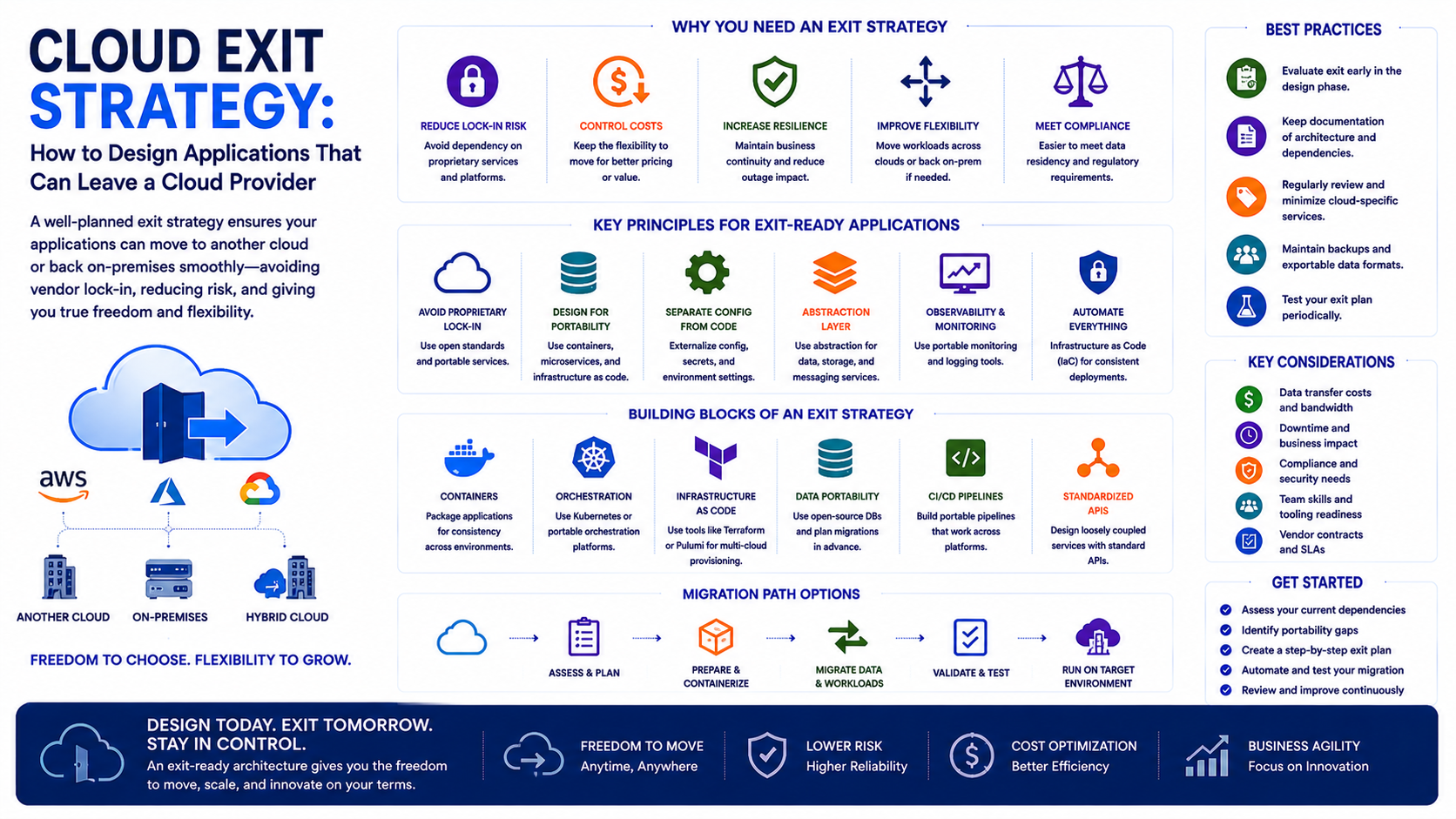 CLOUD EXIT STRATEGY:

How to Design Applications That Can Leave a Cloud Provider

A well-planned exit strategy ensures your applications can move to another cloud or back on-premises smoothly—avoiding vendor lock-in, reducing risk, and giving you true freedom and flexibility.

aws

ANOTHER CLOUD
ON-PREMISES
HYBRID CLOUD

FREEDOM TO CHOOSE. FLEXIBILITY TO GROW.

WHY YOU NEED AN EXIT STRATEGY

REDUCE LOCK-IN RISK
Avoid dependency on proprietary services and platforms.

CONTROL COSTS
Keep the flexibility to move for better pricing or value.

INCREASE RESILIENCE
Maintain business continuity and reduce outage impact.

IMPROVE FLEXIBILITY
Move workloads across clouds or back on-prem if needed.

MEET COMPLIANCE
Easier to meet data residency and regulatory requirements.

KEY PRINCIPLES FOR EXIT-READY APPLICATIONS

AVOID PROPRIETARY LOCK-IN
Use open standards and portable services.

DESIGN FOR PORTABILITY
Use containers, microservices, and infrastructure as code.

SEPARATE CONFIG FROM CODE
Externalize config, secrets, and environment settings.

ABSTRACTION LAYER
Use abstraction for data, storage, and messaging services.

OBSERVABILITY & MONITORING
Use portable monitoring and logging tools.

AUTOMATE EVERYTHING
Infrastructure as Code (IaC) for consistent deployments.

BUILDING BLOCKS OF AN EXIT STRATEGY

CONTAINERS
Package applications for consistency across environments.

ORCHESTRATION
Use Kubernetes or portable orchestration platforms.

INFRASTRUCTURE AS CODE
Use tools like Terraform or Pulumi for multi-cloud provisioning.

DATA PORTABILITY
Use open-source DBs and plan migrations in advance.

CI/CD PIPELINES
Build portable pipelines that work across platforms.

STANDARDIZED APIS
Design loosely coupled services with standard APIs.

MIGRATION PATH OPTIONS

ASSESS & PLAN
PREPARE & CONTAINERIZE
MIGRATE DATA & WORKLOADS
VALIDATE & TEST
RUN ON TARGET ENVIRONMENT

BEST PRACTICES

Evaluate exit early in the design phase.
Keep documentation of architecture and dependencies.
Regularly review and minimize cloud-specific services.
Maintain backups and exportable data formats.
Test your exit plan periodically.

KEY CONSIDERATIONS

Data transfer costs and bandwidth
Downtime and business impact
Compliance and security needs
Team skills and tooling readiness
Vendor contracts and SLAs

GET STARTED

Assess your current dependencies
Identify portability gaps
Create a step-by-step exit plan
Automate and test your migration
Review and improve continuously

DESIGN TODAY. EXIT TOMORROW. STAY IN CONTROL.
An exit-ready architecture gives you the freedom to move, scale, and innovate on your terms.

FREEDOM TO MOVE
Anytime, Anywhere

LOWER RISK
Higher Reliability

COST OPTIMIZATION
Better Efficiency

BUSINESS AGILITY
Focus on Innovation